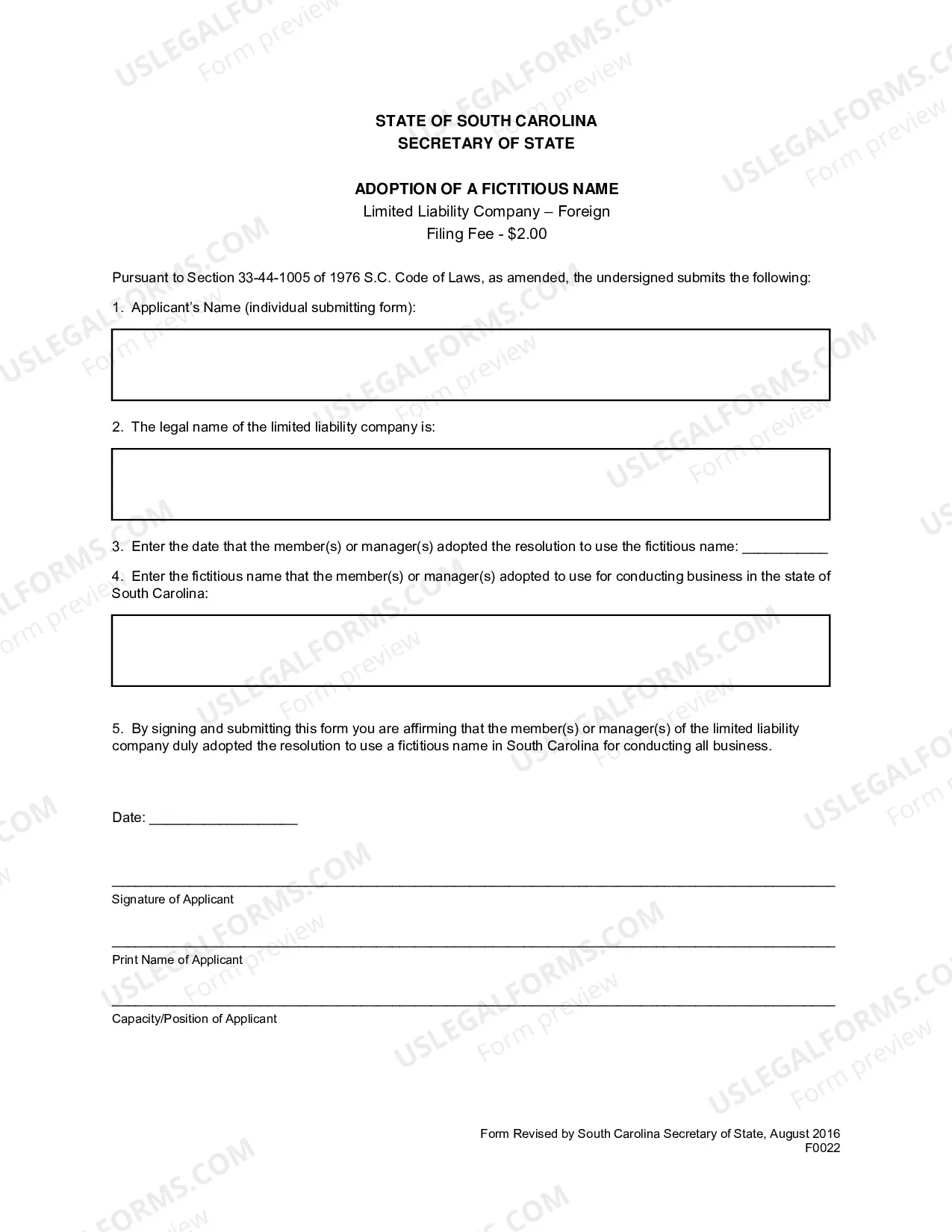 STATE OF SOUTH CAROLINA
SECRETARY OF STATE

ADOPTION OF A FICTITIOUS NAME
Limited Liability Company – Foreign
Filing Fee - $2.00

Pursuant to Section 33-44-1005 of 1976 S.C. Code of Laws, as amended, the undersigned submits the following:

1. Applicant's Name (individual submitting form):

2. The legal name of the limited liability company is:

3. Enter the date that the member(s) or manager(s) adopted the resolution to use the fictitious name: ____

4. Enter the fictitious name that the member(s) or manager(s) adopted to use for conducting business in the state of South Carolina:

5. By signing and submitting this form you are affirming that the member(s) or manager(s) of the limited liability company duly adopted the resolution to use a fictitious name in South Carolina for conducting all business.

Date: ____

____
Signature of Applicant

____
Print Name of Applicant

____
Capacity/Position of Applicant

Form Revised by South Carolina Secretary of State, August 2016
F0022

USLEGALFORMS.COM
Form preview